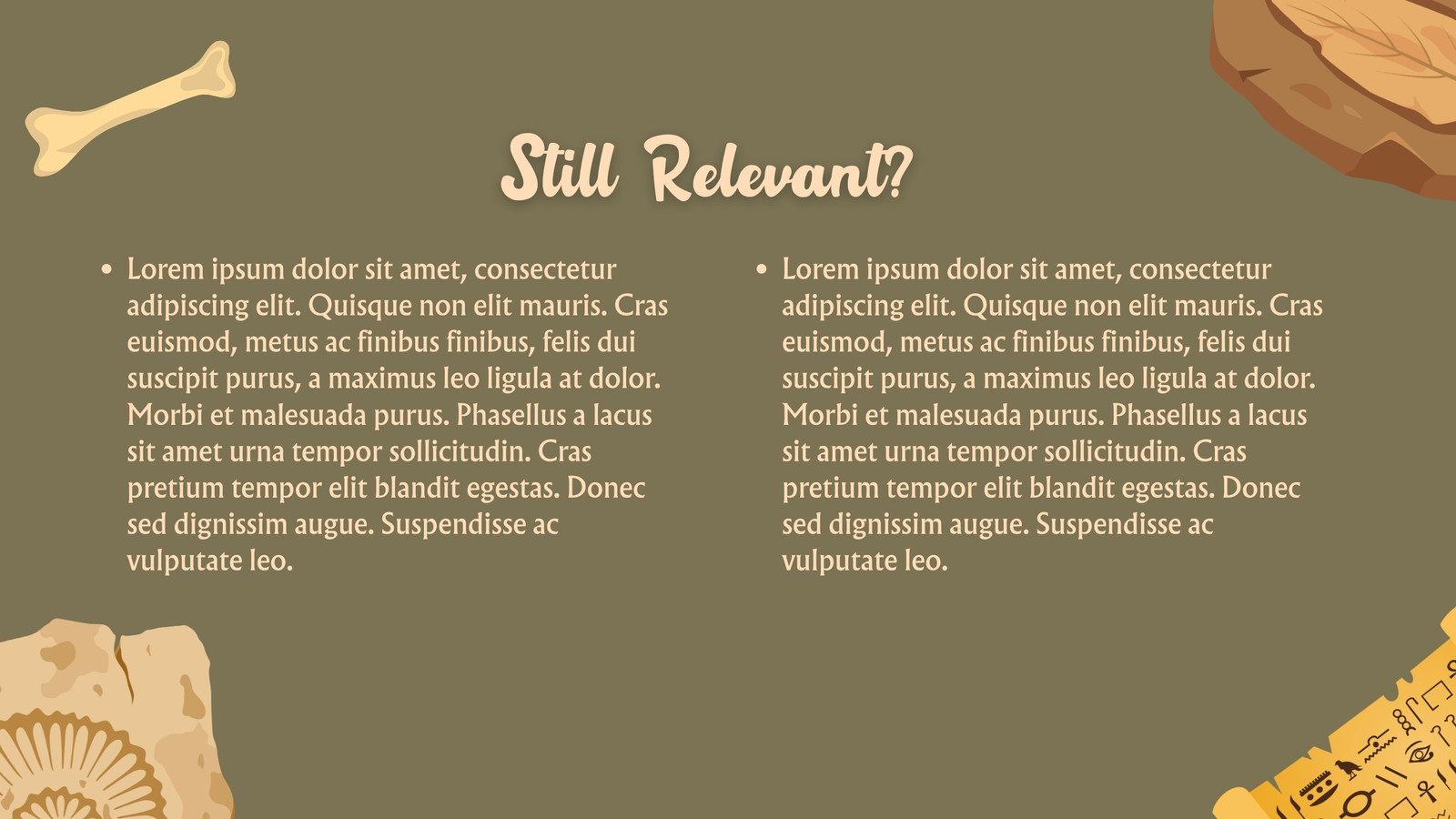 Still Relevant?

• Lorem ipsum dolor sit amet, consectetur adipiscing elit. Quisque non elit mauris. Cras euismod, metus ac finibus finibus, felis dui suscipit purus, a maximus leo ligula at dolor. Morbi et malesuada purus. Phasellus a lacus sit amet urna tempor sollicitudin. Cras pretium tempor elit blandit egestas. Donec sed dignissim augue. Suspendisse ac vulputate leo.

• Lorem ipsum dolor sit amet, consectetur adipiscing elit. Quisque non elit mauris. Cras euismod, metus ac finibus finibus, felis dui suscipit purus, a maximus leo ligula at dolor. Morbi et malesuada purus. Phasellus a lacus sit amet urna tempor sollicitudin. Cras pretium tempor elit blandit egestas. Donec sed dignissim augue. Suspendisse ac vulputate leo.